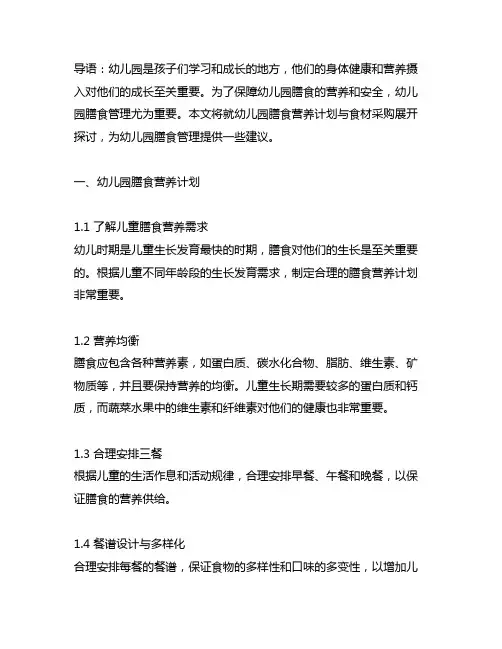 导语：幼儿园是孩子们学习和成长的地方，他们的身体健康和营养摄入对他们的成长至关重要。为了保障幼儿园膳食的营养和安全，幼儿园膳食管理尤为重要。本文将就幼儿园膳食营养计划与食材采购展开探讨，为幼儿园膳食管理提供一些建议。

一、幼儿园膳食营养计划

1.1 了解儿童膳食营养需求
幼儿时期是儿童生长发育最快的时期，膳食对他们的生长是至关重要的。根据儿童不同年龄段的生长发育需求，制定合理的膳食营养计划非常重要。

1.2 营养均衡
膳食应包含各种营养素，如蛋白质、碳水化合物、脂肪、维生素、矿物质等，并且要保持营养的均衡。儿童生长期需要较多的蛋白质和钙质，而蔬菜水果中的维生素和纤维素对他们的健康也非常重要。

1.3 合理安排三餐
根据儿童的生活作息和活动规律，合理安排早餐、午餐和晚餐，以保证膳食的营养供给。

1.4 餐谱设计与多样化
合理安排每餐的餐谱，保证食物的多样性和口味的多变性，以增加儿